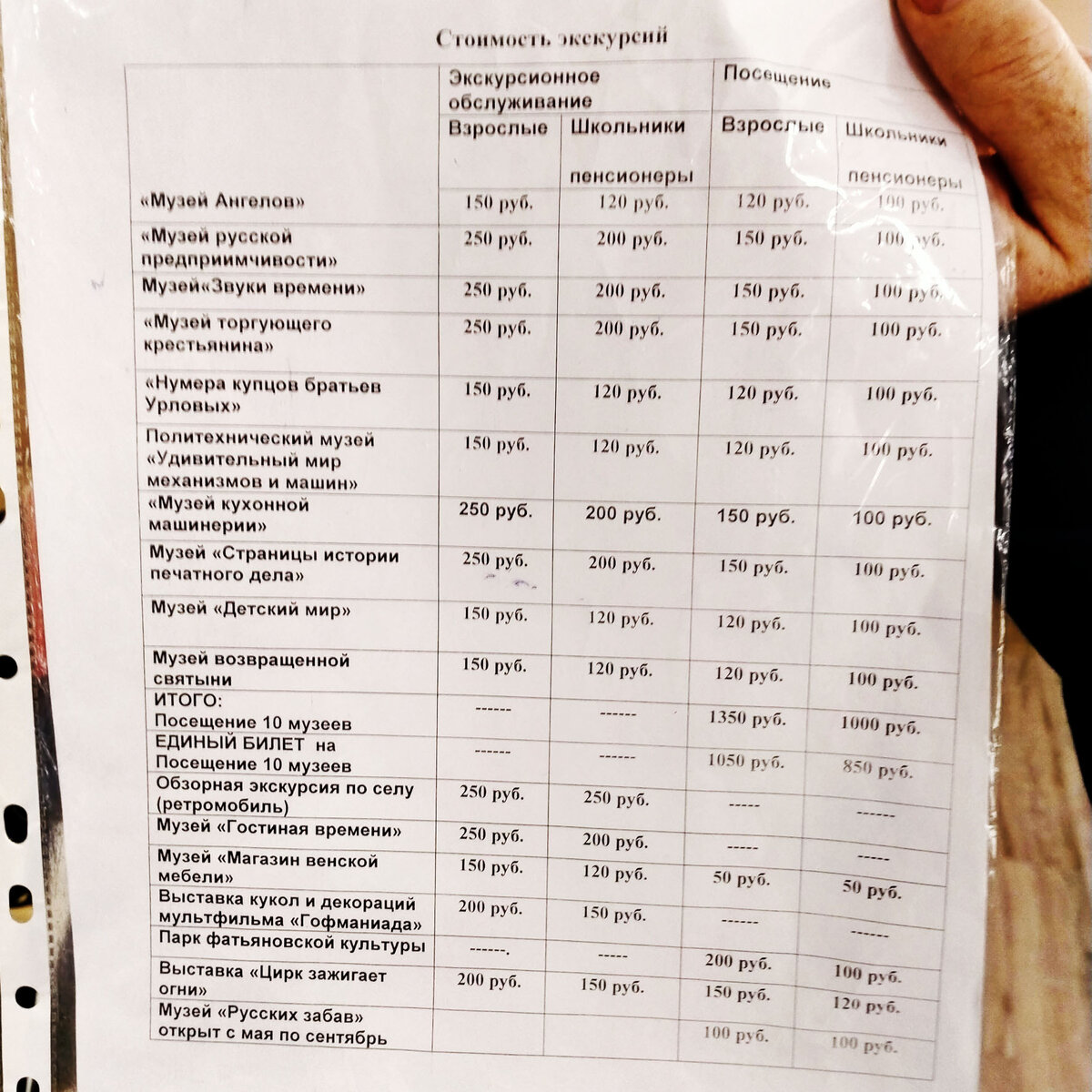 Стоимость экскурсий

| | Экскурсионное обслуживание | | Посещение | |
|---|---|---|---|---|
| | Взрослые | Школьники пенсионеры | Взрослые | Школьники пенсионеры |
| «Музей Ангелов» | 150 руб. | 120 руб. | 120 руб. | 100 руб. |
| «Музей русской предприимчивости» | 250 руб. | 200 руб. | 150 руб. | 100 руб. |
| Музей«Звуки времени» | 250 руб. | 200 руб. | 150 руб. | 100 руб. |
| «Музей торгующего крестьянина» | 250 руб. | 200 руб. | 150 руб. | 100 руб. |
| «Нумера купцов братьев Урловых» | 150 руб. | 120 руб. | 120 руб. | 100 руб. |
| Политехнический музей «Удивительный мир механизмов и машин» | 150 руб. | 120 руб. | 120 руб. | 100 руб. |
| «Музей кухонной машинерии» | 250 руб. | 200 руб. | 150 руб. | 100 руб. |
| Музей «Страницы истории печатного дела» | 250 руб. | 200 руб. | 150 руб. | 100 руб. |
| Музей «Детский мир» | 150 руб. | 120 руб. | 120 руб. | 100 руб. |
| Музей возвращенной святыни | 150 руб. | 120 руб. | 120 руб. | 100 руб. |
| ИТОГО: Посещение 10 музеев | ------ | ------ | 1350 руб. | 1000 руб. |
| ЕДИНЫЙ БИЛЕТ на Посещение 10 музеев | ------ | ------ | 1050 руб. | 850 руб. |
| Обзорная экскурсия по селу (ретромобиль) | 250 руб. | 250 руб. | ----- | ------ |
| Музей «Гостиная времени» | 250 руб. | 200 руб. | ----- | ----- |
| Музей «Магазин венской мебели» | 150 руб. | 120 руб. | 50 руб. | 50 руб. |
| Выставка кукол и декораций мультфильма «Гофманиада» | 200 руб. | 150 руб. | ------ | ------ |
| Парк фатьяновской культуры | ------. | ----- | 200 руб. | 100 руб. |
| Выставка «Цирк зажигает огни» | 200 руб. | 150 руб. | 150 руб. | 120 руб. |
| Музей «Русских забав» открыт с мая по сентябрь | | | 100 руб. | 100 руб. |